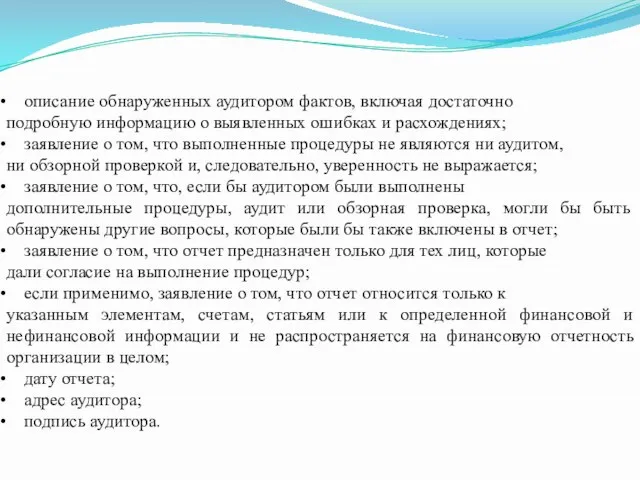 • описание обнаруженных аудитором фактов, включая достаточно подробную информацию о выявленных ошибках и расхождениях;
• заявление о том, что выполненные процедуры не являются ни аудитом, ни обзорной проверкой и, следовательно, уверенность не выражается;
• заявление о том, что, если бы аудитором были выполнены дополнительные процедуры, аудит или обзорная проверка, могли бы быть обнаружены другие вопросы, которые были бы также включены в отчет;
• заявление о том, что отчет предназначен только для тех лиц, которые дали согласие на выполнение процедур;
• если применимо, заявление о том, что отчет относится только к указанным элементам, счетам, статьям или к определенной финансовой и нефинансовой информации и не распространяется на финансовую отчетность организации в целом;
• дату отчета;
• адрес аудитора;
• подпись аудитора.